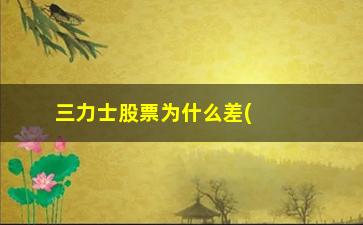 三力士股票为什么差(